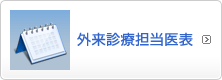 外来診療担当医表